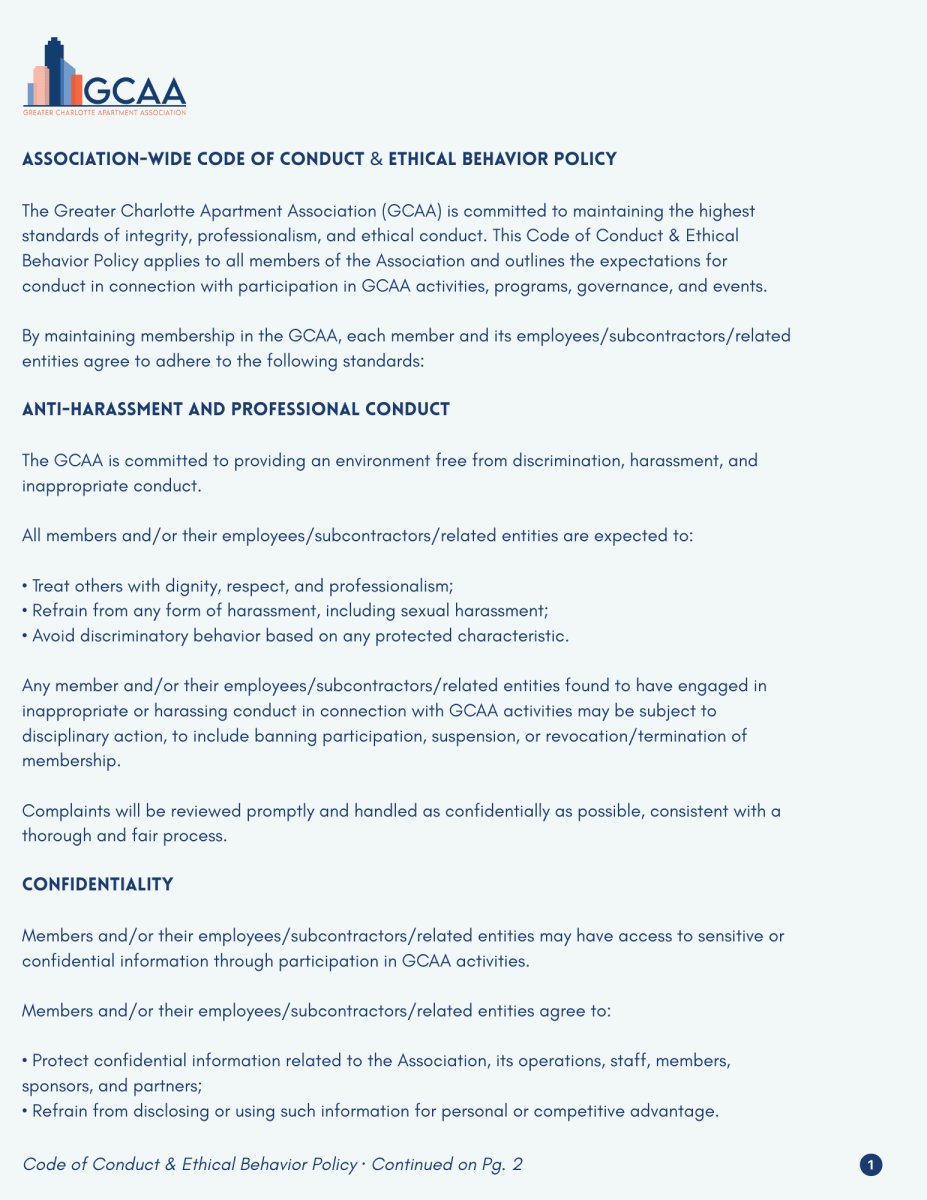 GCAA
GREATER CHARLOTTE APARTMENT ASSOCIATION

ASSOCIATION-WIDE CODE OF CONDUCT & ETHICAL BEHAVIOR POLICY

The Greater Charlotte Apartment Association (GCAA) is committed to maintaining the highest standards of integrity, professionalism, and ethical conduct. This Code of Conduct & Ethical Behavior Policy applies to all members of the Association and outlines the expectations for conduct in connection with participation in GCAA activities, programs, governance, and events.

By maintaining membership in the GCAA, each member and its employees/subcontractors/related entities agree to adhere to the following standards:

ANTI-HARASSMENT AND PROFESSIONAL CONDUCT

The GCAA is committed to providing an environment free from discrimination, harassment, and inappropriate conduct.

All members and/or their employees/subcontractors/related entities are expected to:

• Treat others with dignity, respect, and professionalism;
• Refrain from any form of harassment, including sexual harassment;
• Avoid discriminatory behavior based on any protected characteristic.

Any member and/or their employees/subcontractors/related entities found to have engaged in inappropriate or harassing conduct in connection with GCAA activities may be subject to disciplinary action, to include banning participation, suspension, or revocation/termination of membership.

Complaints will be reviewed promptly and handled as confidentially as possible, consistent with a thorough and fair process.

CONFIDENTIALITY

Members and/or their employees/subcontractors/related entities may have access to sensitive or confidential information through participation in GCAA activities.

Members and/or their employees/subcontractors/related entities agree to:

• Protect confidential information related to the Association, its operations, staff, members, sponsors, and partners;
• Refrain from disclosing or using such information for personal or competitive advantage.

Code of Conduct & Ethical Behavior Policy · Continued on Pg. 2

1